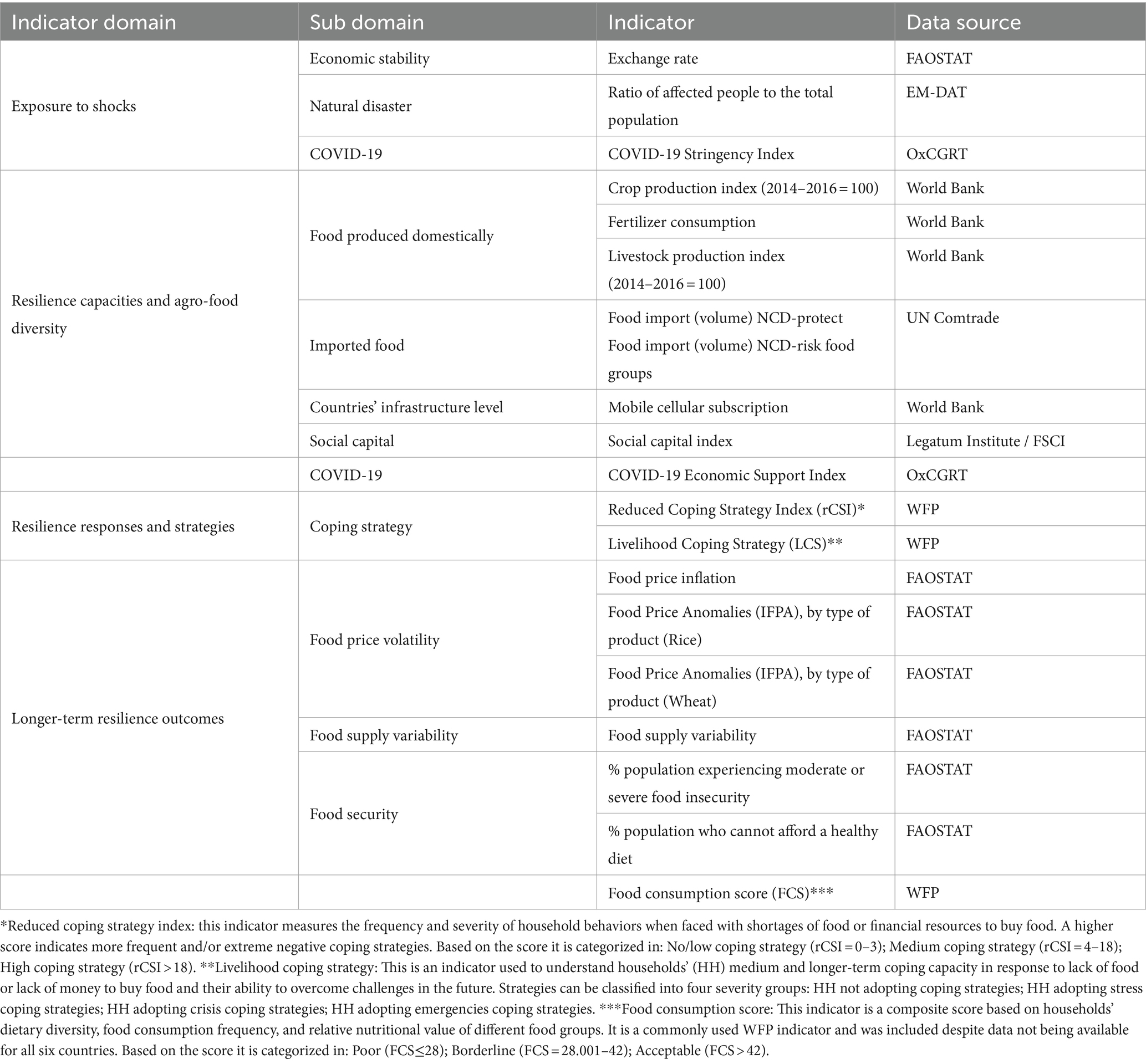 | Indicator domain | Sub domain | Indicator | Data source |
|---|---|---|---|
| Exposure to shocks | Economic stability | Exchange rate | FAOSTAT |
| | Natural disaster | Ratio of affected people to the total population | EM-DAT |
| | COVID-19 | COVID-19 Stringency Index | OxCGRT |
| Resilience capacities and agro-food diversity | Food produced domestically | Crop production index (2014–2016 = 100) | World Bank |
| | | Fertilizer consumption | World Bank |
| | | Livestock production index (2014–2016 = 100) | World Bank |
| | Imported food | Food import (volume) NCD-protect Food import (volume) NCD-risk food groups | UN Comtrade |
| | Countries' infrastructure level | Mobile cellular subscription | World Bank |
| | Social capital | Social capital index | Legatum Institute / FSCI |
| | COVID-19 | COVID-19 Economic Support Index | OxCGRT |
| Resilience responses and strategies | Coping strategy | Reduced Coping Strategy Index (rCSI)* | WFP |
| | | Livelihood Coping Strategy (LCS)** | WFP |
| Longer-term resilience outcomes | Food price volatility | Food price inflation | FAOSTAT |
| | | Food Price Anomalies (IFPA), by type of product (Rice) | FAOSTAT |
| | | Food Price Anomalies (IFPA), by type of product (Wheat) | FAOSTAT |
| | Food supply variability | Food supply variability | FAOSTAT |
| | Food security | % population experiencing moderate or severe food insecurity | FAOSTAT |
| | | % population who cannot afford a healthy diet | FAOSTAT |
| | | Food consumption score (FCS)*** | WFP |

*Reduced coping strategy index: this indicator measures the frequency and severity of household behaviors when faced with shortages of food or financial resources to buy food. A higher score indicates more frequent and/or extreme negative coping strategies. Based on the score it is categorized in: No/low coping strategy (rCSI = 0–3); Medium coping strategy (rCSI = 4–18); High coping strategy (rCSI > 18). **Livelihood coping strategy: This is an indicator used to understand households' (HH) medium and longer-term coping capacity in response to lack of food or lack of money to buy food and their ability to overcome challenges in the future. Strategies can be classified into four severity groups: HH not adopting coping strategies; HH adopting stress coping strategies; HH adopting crisis coping strategies; HH adopting emergencies coping strategies. ***Food consumption score: This indicator is a composite score based on households' dietary diversity, food consumption frequency, and relative nutritional value of different food groups. It is a commonly used WFP indicator and was included despite data not being available for all six countries. Based on the score it is categorized in: Poor (FCS≤28); Borderline (FCS = 28.001–42); Acceptable (FCS > 42).